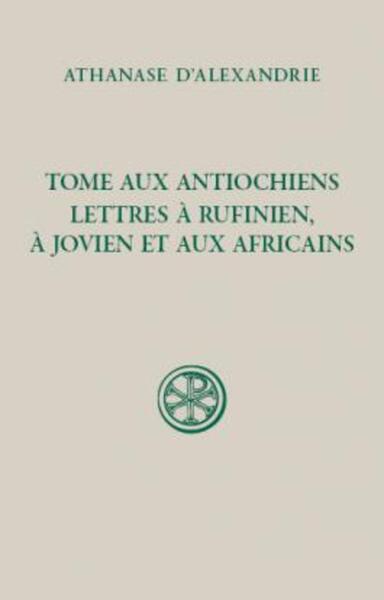 ATHANASE D'ALEXANDRIE

TOME AUX ANTIOCHIENS
LETTRES À RUFINIEN,
À JOVIEN ET AUX AFRICAINS